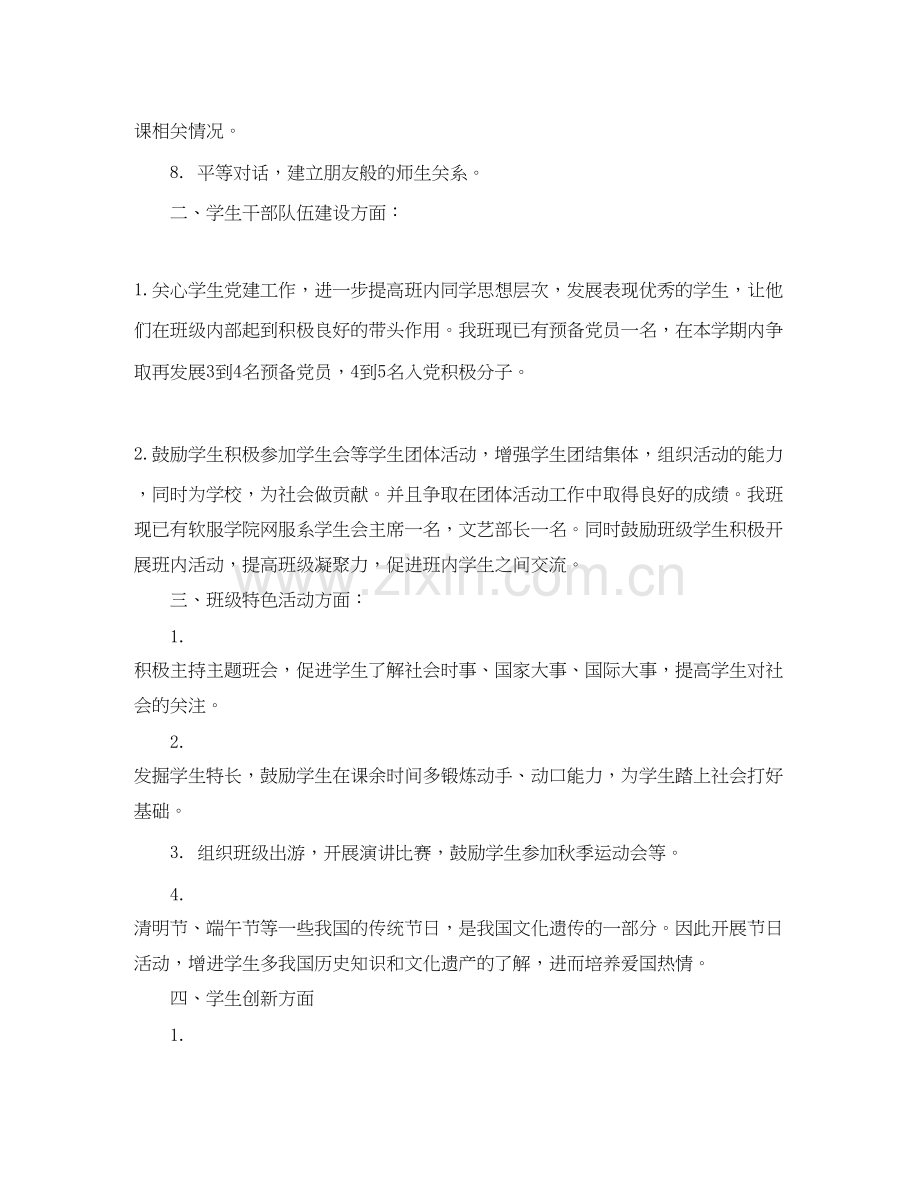 课相关情况。

8.平等对话，建立朋友般的师生关系。

二、学生干部队伍建设方面：

1.关心学生党建工作，进一步提高班内同学思想层次，发展表现优秀的学生，让他们在班级内部起到积极良好的带头作用。我班现已有预备党员一名，在本学期内争取再发展3到4名预备党员，4到5名入党积极分子。

2.鼓励学生积极参加学生会等学生团体活动，增强学生团结集体，组织活动的能力，同时为学校，为社会做贡献。并且争取在团体活动工作中取得良好的成绩。我班现已有软服学院网服系学生会主席一名，文艺部长一名。同时鼓励班级学生积极开展班内活动，提高班级凝聚力，促进班内学生之间交流。

三、班级特色活动方面：

1.

积极主持主题班会，促进学生了解社会时事、国家大事、国际大事，提高学生对社会的关注。

2.

发掘学生特长，鼓励学生在课余时间多锻炼动手、动口能力，为学生踏上社会打好基础。

3.组织班级出游，开展演讲比赛，鼓励学生参加秋季运动会等。

4.

清明节、端午节等一些我国的传统节日，是我国文化遗传的一部分。因此开展节日活动，增进学生多我国历史知识和文化遗产的了解，进而培养爱国热情。

四、学生创新方面

1.

www.zixin.com.cn